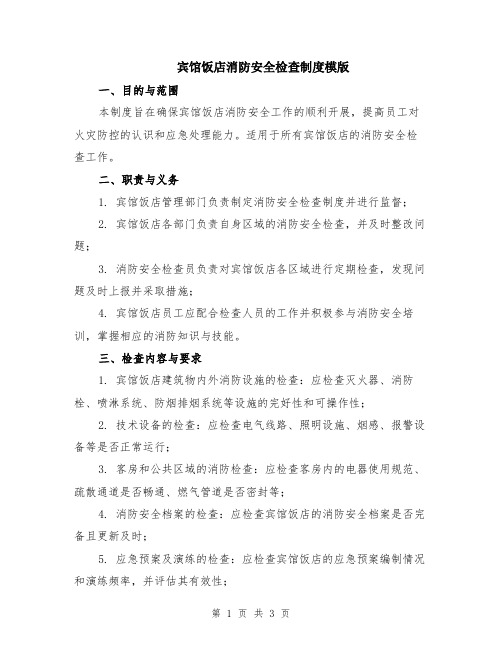 宾馆饭店消防安全检查制度模版

一、目的与范围

本制度旨在确保宾馆饭店消防安全工作的顺利开展，提高员工对火灾防控的认识和应急处理能力。适用于所有宾馆饭店的消防安全检查工作。

二、职责与义务

1. 宾馆饭店管理部门负责制定消防安全检查制度并进行监督；

2. 宾馆饭店各部门负责自身区域的消防安全检查，并及时整改问题；

3. 消防安全检查员负责对宾馆饭店各区域进行定期检查，发现问题及时上报并采取措施；

4. 宾馆饭店员工应配合检查人员的工作并积极参与消防安全培训，掌握相应的消防知识与技能。

三、检查内容与要求

1. 宾馆饭店建筑物内外消防设施的检查：应检查灭火器、消防栓、喷淋系统、防烟排烟系统等设施的完好性和可操作性；

2. 技术设备的检查：应检查电气线路、照明设施、烟感、报警设备等是否正常运行；

3. 客房和公共区域的消防检查：应检查客房内的电器使用规范、疏散通道是否畅通、燃气管道是否密封等；

4. 消防安全档案的检查：应检查宾馆饭店的消防安全档案是否完备且更新及时；

5. 应急预案及演练的检查：应检查宾馆饭店的应急预案编制情况和演练频率，并评估其有效性；

第 1 页 共 3 页